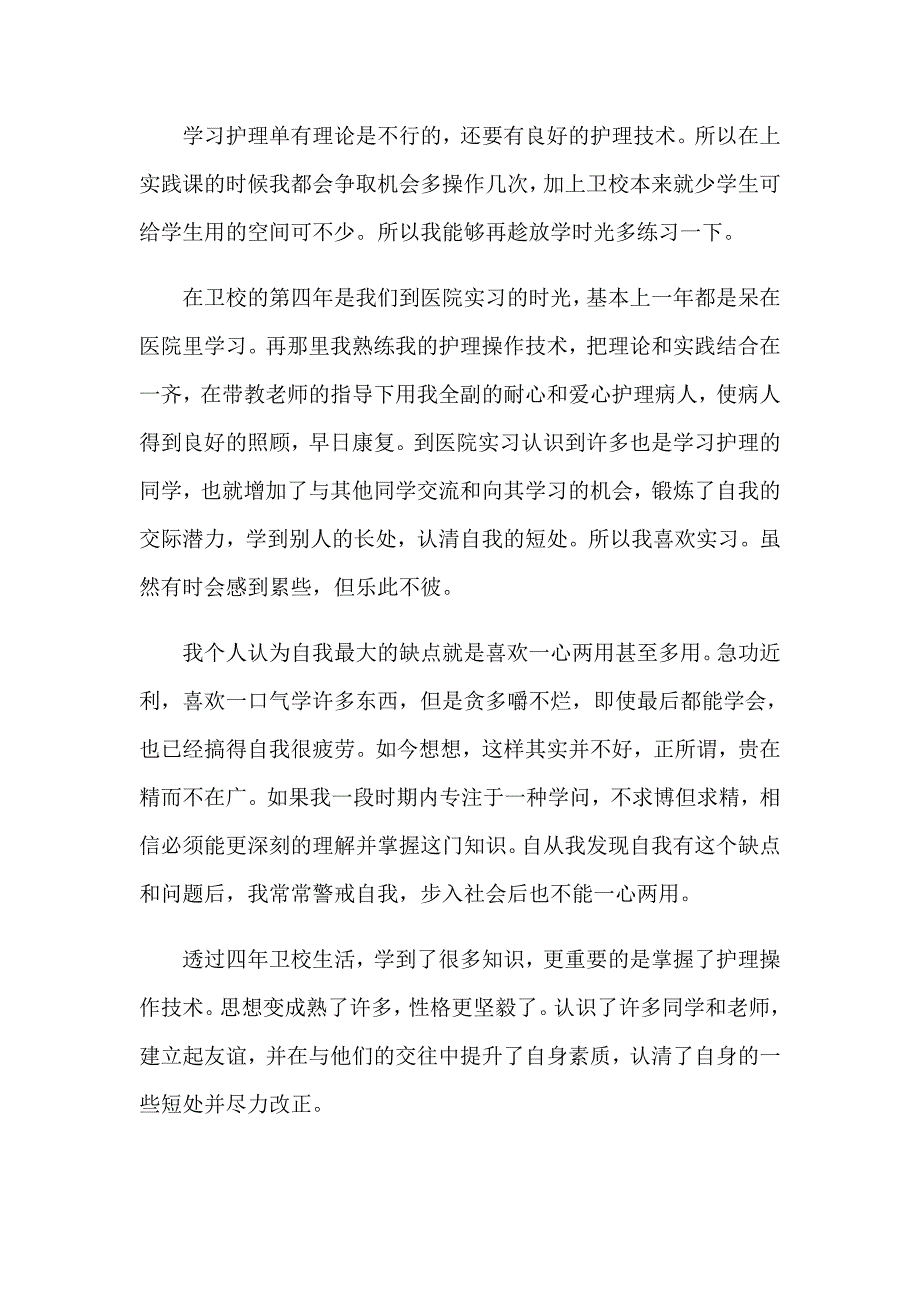 学习护理单有理论是不行的，还要有良好的护理技术。所以在上实践课的时候我都会争取机会多操作几次，加上卫校本来就少学生可给学生用的空间可不少。所以我能够再趁放学时光多练习一下。

在卫校的第四年是我们到医院实习的时光，基本上一年都是呆在医院里学习。再那里我熟练我的护理操作技术，把理论和实践结合在一齐，在带教老师的指导下用我全副的耐心和爱心护理病人，使病人得到良好的照顾，早日康复。到医院实习认识到许多也是学习护理的同学，也就增加了与其他同学交流和向其学习的机会，锻炼了自我的交际潜力，学到别人的长处，认清自我的短处。所以我喜欢实习。虽然有时会感到累些，但乐此不彼。

我个人认为自我最大的缺点就是喜欢一心两用甚至多用。急功近利，喜欢一口气学许多东西，但是贪多嚼不烂，即使最后都能学会，也已经搞得自我很疲劳。如今想想，这样其实并不好，正所谓，贵在精而不在广。如果我一段时期内专注于一种学问，不求博但求精，相信必须能更深刻的理解并掌握这门知识。自从我发现自我有这个缺点和问题后，我常常警戒自我，步入社会后也不能一心两用。

透过四年卫校生活，学到了很多知识，更重要的是掌握了护理操作技术。思想变成熟了许多，性格更坚毅了。认识了许多同学和老师，建立起友谊，并在与他们的交往中提升了自身素质，认清了自身的一些短处并尽力改正。